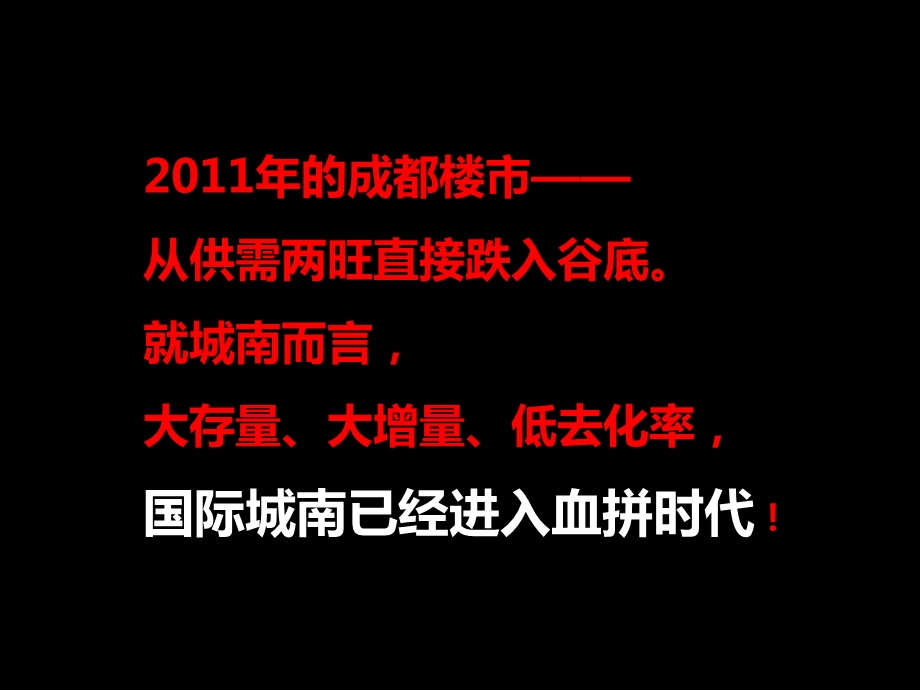 2011年的成都楼市——
从供需两旺直接跌入谷底。
就城南而言，
大存量、大增量、低去化率，
国际城南已经进入血拼时代！